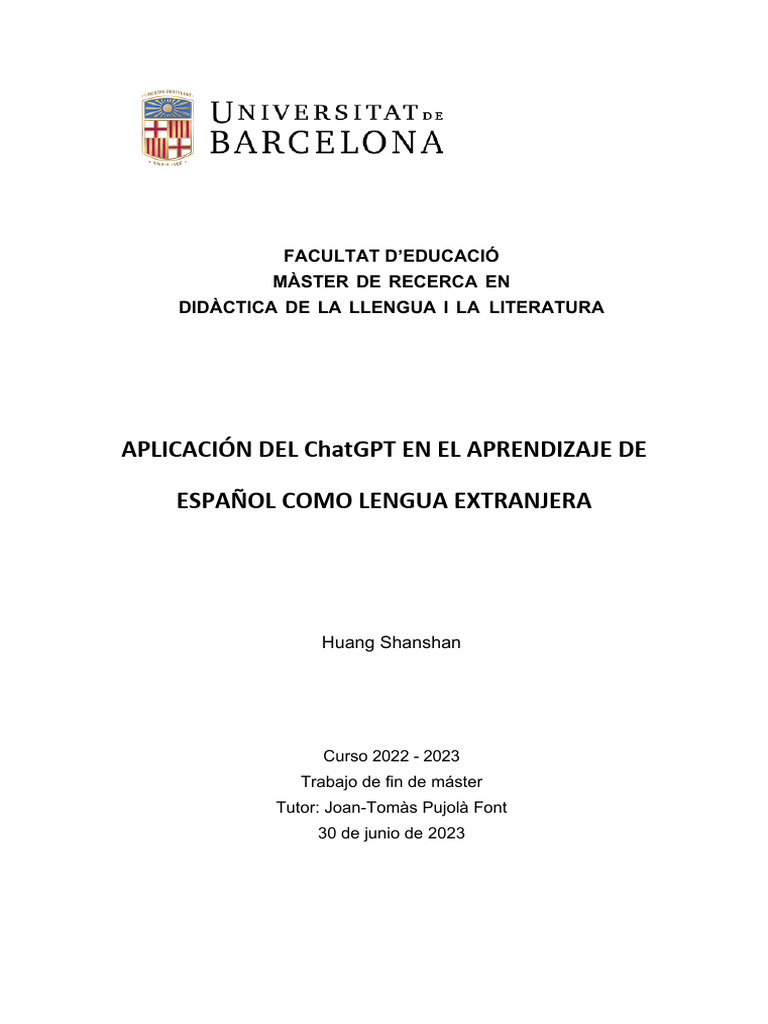 UNIVERSITAT DE BARCELONA

FACULTAT D'EDUCACIÓ
MÀSTER DE RECERCA EN
DIDÀCTICA DE LA LLENGUA I LA LITERATURA

APLICACIÓN DEL ChatGPT EN EL APRENDIZAJE DE ESPAÑOL COMO LENGUA EXTRANJERA

Huang Shanshan

Curso 2022 - 2023
Trabajo de fin de máster
Tutor: Joan-Tomàs Pujolà Font
30 de junio de 2023